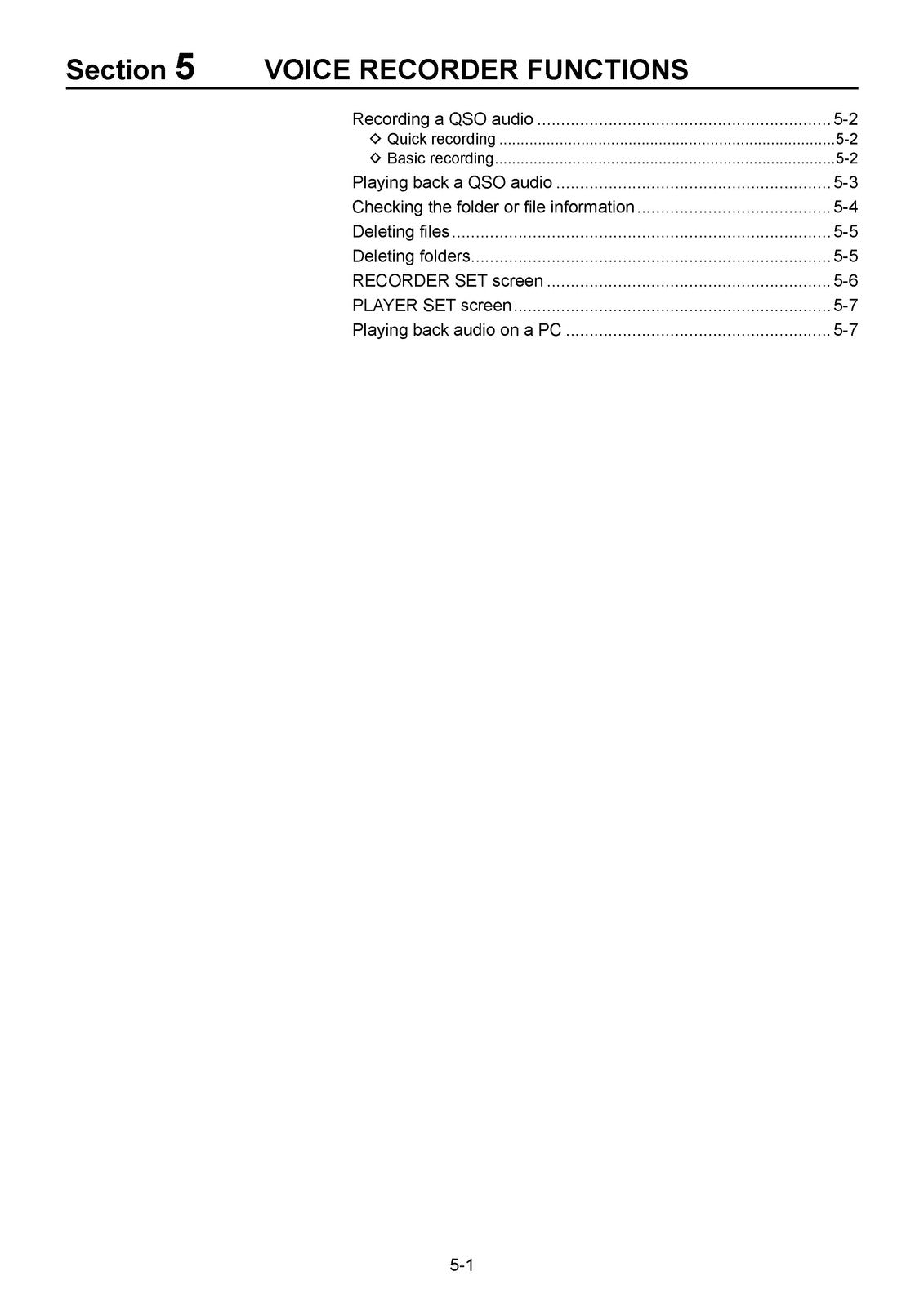 Section 5 VOICE RECORDER FUNCTIONS

Recording a QSO audio 5-2
◇ Quick recording 5-2
◇ Basic recording 5-2
Playing back a QSO audio 5-3
Checking the folder or file information 5-4
Deleting files 5-5
Deleting folders 5-5
RECORDER SET screen 5-6
PLAYER SET screen 5-7
Playing back audio on a PC 5-7

5-1